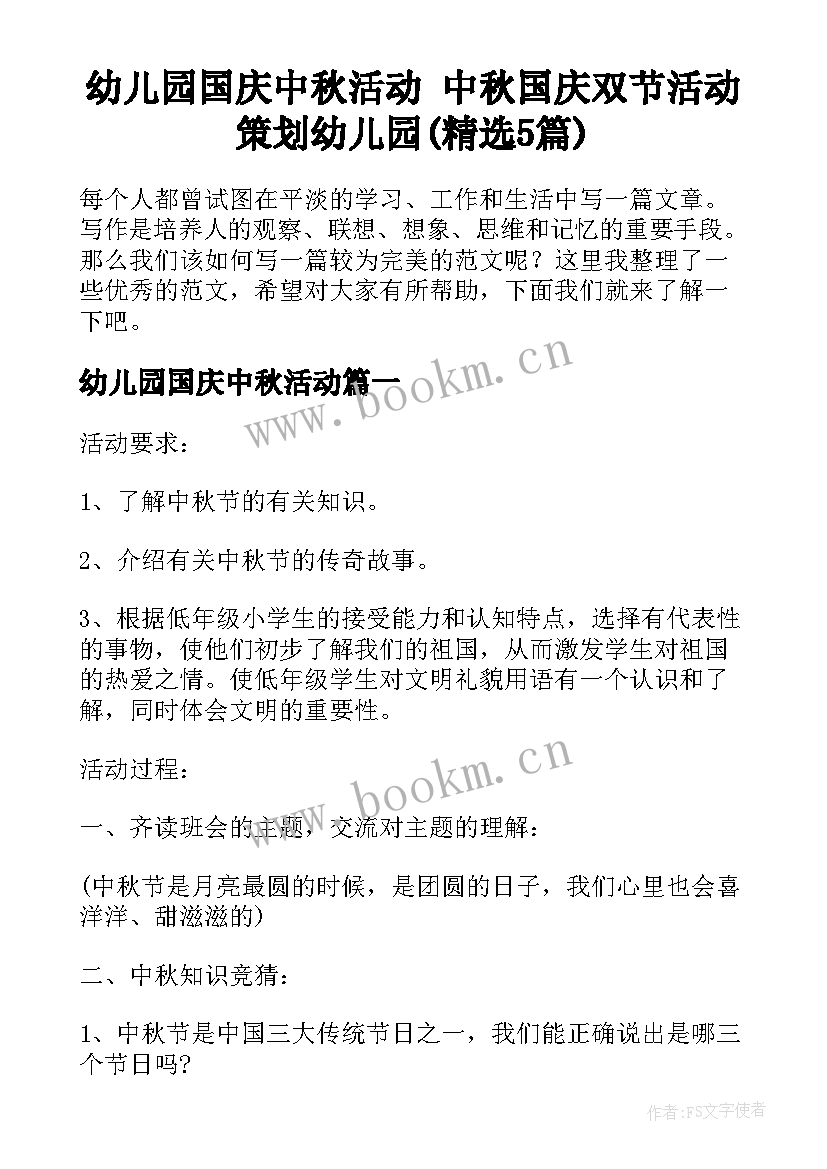 幼儿园国庆中秋活动 中秋国庆双节活动策划幼儿园(精选5篇)

每个人都曾试图在平淡的学习、工作和生活中写一篇文章。写作是培养人的观察、联想、想象、思维和记忆的重要手段。那么我们该如何写一篇较为完美的范文呢？这里我整理了一些优秀的范文，希望对大家有所帮助，下面我们就来了解一下吧。

幼儿园国庆中秋活动篇一

www.bookm.cn

活动要求：

1、了解中秋节的有关知识。

2、介绍有关中秋节的传奇故事。

3、根据低年级小学生的接受能力和认知特点，选择有代表性的事物，使他们初步了解我们的祖国，从而激发学生对祖国的热爱之情。使低年级学生对文明礼貌用语有一个认识和了解，同时体会文明的重要性。

活动过程：

www.bookm.cn

一、齐读班会的主题，交流对主题的理解：

(中秋节是月亮最圆的时候，是团圆的日子，我们心里也会喜洋洋、甜滋滋的)

二、中秋知识竞猜：

1、中秋节是中国三大传统节日之一，我们能正确说出是哪三个节日吗?

作者：FS文字使者